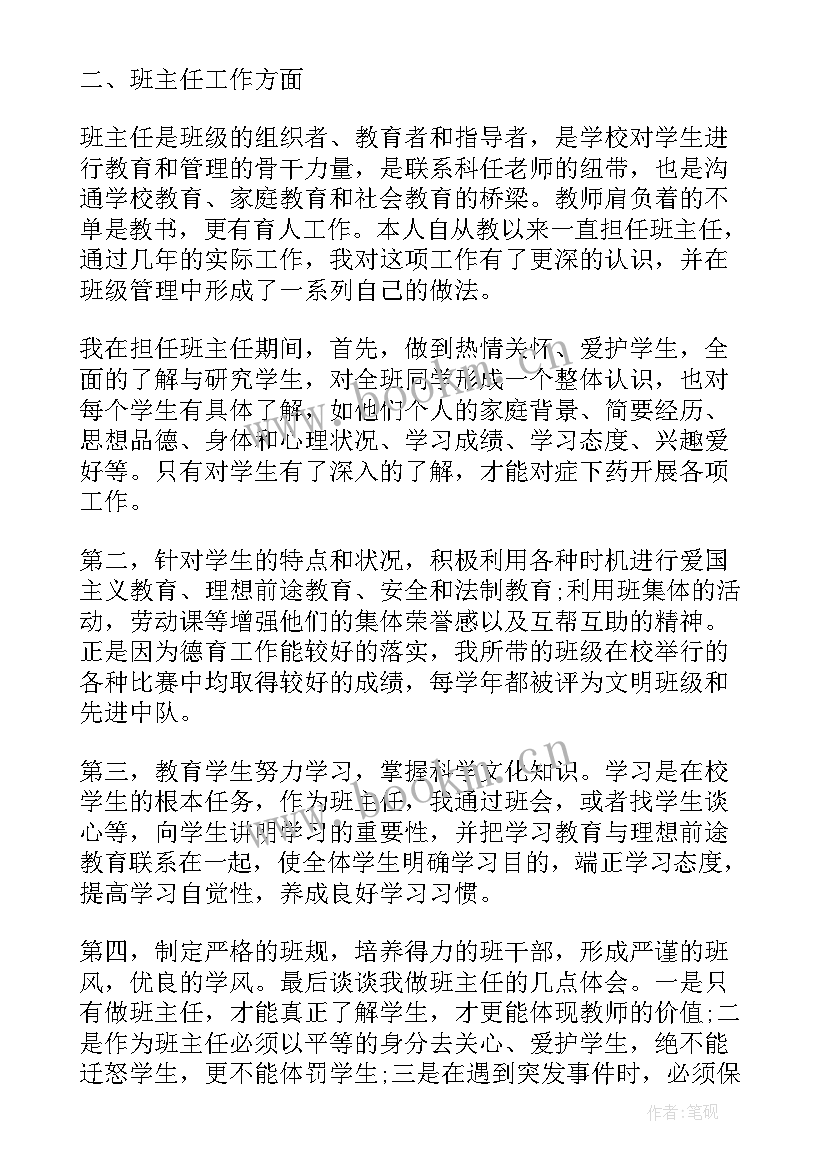 二、班主任工作方面

班主任是班级的组织者、教育者和指导者，是学校对学生进行教育和管理的骨干力量，是联系科任老师的纽带，也是沟通学校教育、家庭教育和社会教育的桥梁。教师肩负着的不单是教书，更有育人工作。本人自从教以来一直担任班主任，通过几年的实际工作，我对这项工作有了更深的认识，并在班级管理中形成了一系列自己的做法。

我在担任班主任期间，首先，做到热情关怀、爱护学生，全面的了解与研究学生，对全班同学形成一个整体认识，也对每个学生有具体了解，如他们个人的家庭背景、简要经历、思想品德、身体和心理状况、学习成绩、学习态度、兴趣爱好等。只有对学生有了深入的了解，才能对症下药开展各项工作。

第二，针对学生的特点和状况，积极利用各种时机进行爱国主义教育、理想前途教育、安全和法制教育;利用班集体的活动，劳动课等增强他们的集体荣誉感以及互帮互助的精神。正是因为德育工作能较好的落实，我所带的班级在校举行的各种比赛中均取得较好的成绩，每学年都被评为文明班级和先进中队。

第三，教育学生努力学习，掌握科学文化知识。学习是在校学生的根本任务，作为班主任，我通过班会，或者找学生谈心等，向学生讲明学习的重要性，并把学习教育与理想前途教育联系在一起，使全体学生明确学习目的，端正学习态度，提高学习自觉性，养成良好学习习惯。

第四，制定严格的班规，培养得力的班干部，形成严谨的班风，优良的学风。最后谈谈我做班主任的几点体会。一是只有做班主任，才能真正了解学生，才更能体现教师的价值;二是作为班主任必须以平等的身分去关心、爱护学生，绝不能迁怒学生，更不能体罚学生;三是在遇到突发事件时，必须保

作者:笔砚